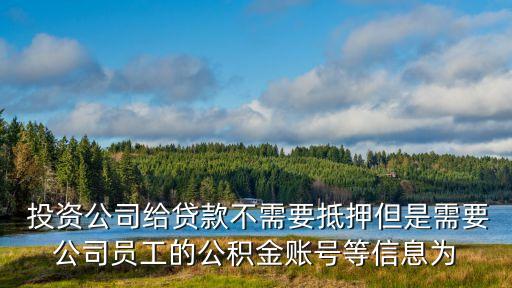 投资公司给贷款不需要抵押但是需要公司员工的公积金账号等信息为